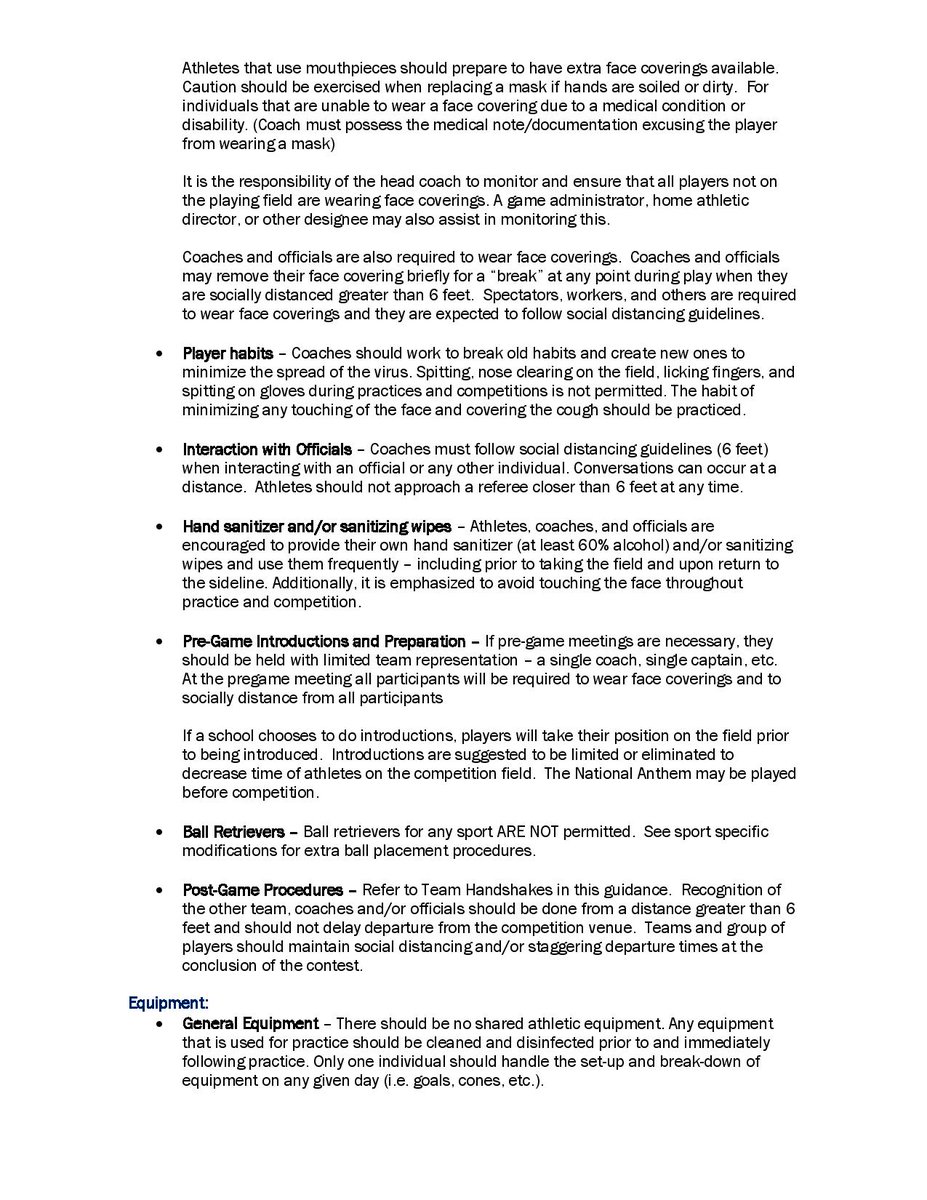 Athletes that use mouthpieces should prepare to have extra face coverings available. Caution should be exercised when replacing a mask if hands are soiled or dirty. For individuals that are unable to wear a face covering due to a medical condition or disability. (Coach must possess the medical note/documentation excusing the player from wearing a mask)

It is the responsibility of the head coach to monitor and ensure that all players not on the playing field are wearing face coverings. A game administrator, home athletic director, or other designee may also assist in monitoring this.

Coaches and officials are also required to wear face coverings. Coaches and officials may remove their face covering briefly for a "break" at any point during play when they are socially distanced greater than 6 feet. Spectators, workers, and others are required to wear face coverings and they are expected to follow social distancing guidelines.

• Player habits – Coaches should work to break old habits and create new ones to minimize the spread of the virus. Spitting, nose clearing on the field, licking fingers, and spitting on gloves during practices and competitions is not permitted. The habit of minimizing any touching of the face and covering the cough should be practiced.

• Interaction with Officials – Coaches must follow social distancing guidelines (6 feet) when interacting with an official or any other individual. Conversations can occur at a distance. Athletes should not approach a referee closer than 6 feet at any time.

• Hand sanitizer and/or sanitizing wipes – Athletes, coaches, and officials are encouraged to provide their own hand sanitizer (at least 60% alcohol) and/or sanitizing wipes and use them frequently – including prior to taking the field and upon return to the sideline. Additionally, it is emphasized to avoid touching the face throughout practice and competition.

• Pre-Game Introductions and Preparation – If pre-game meetings are necessary, they should be held with limited team representation – a single coach, single captain, etc. At the pregame meeting all participants will be required to wear face coverings and to socially distance from all participants

If a school chooses to do introductions, players will take their position on the field prior to being introduced. Introductions are suggested to be limited or eliminated to decrease time of athletes on the competition field. The National Anthem may be played before competition.

• Ball Retrievers – Ball retrievers for any sport ARE NOT permitted. See sport specific modifications for extra ball placement procedures.

• Post-Game Procedures – Refer to Team Handshakes in this guidance. Recognition of the other team, coaches and/or officials should be done from a distance greater than 6 feet and should not delay departure from the competition venue. Teams and group of players should maintain social distancing and/or staggering departure times at the conclusion of the contest.

Equipment:

• General Equipment – There should be no shared athletic equipment. Any equipment that is used for practice should be cleaned and disinfected prior to and immediately following practice. Only one individual should handle the set-up and break-down of equipment on any given day (i.e. goals, cones, etc.).